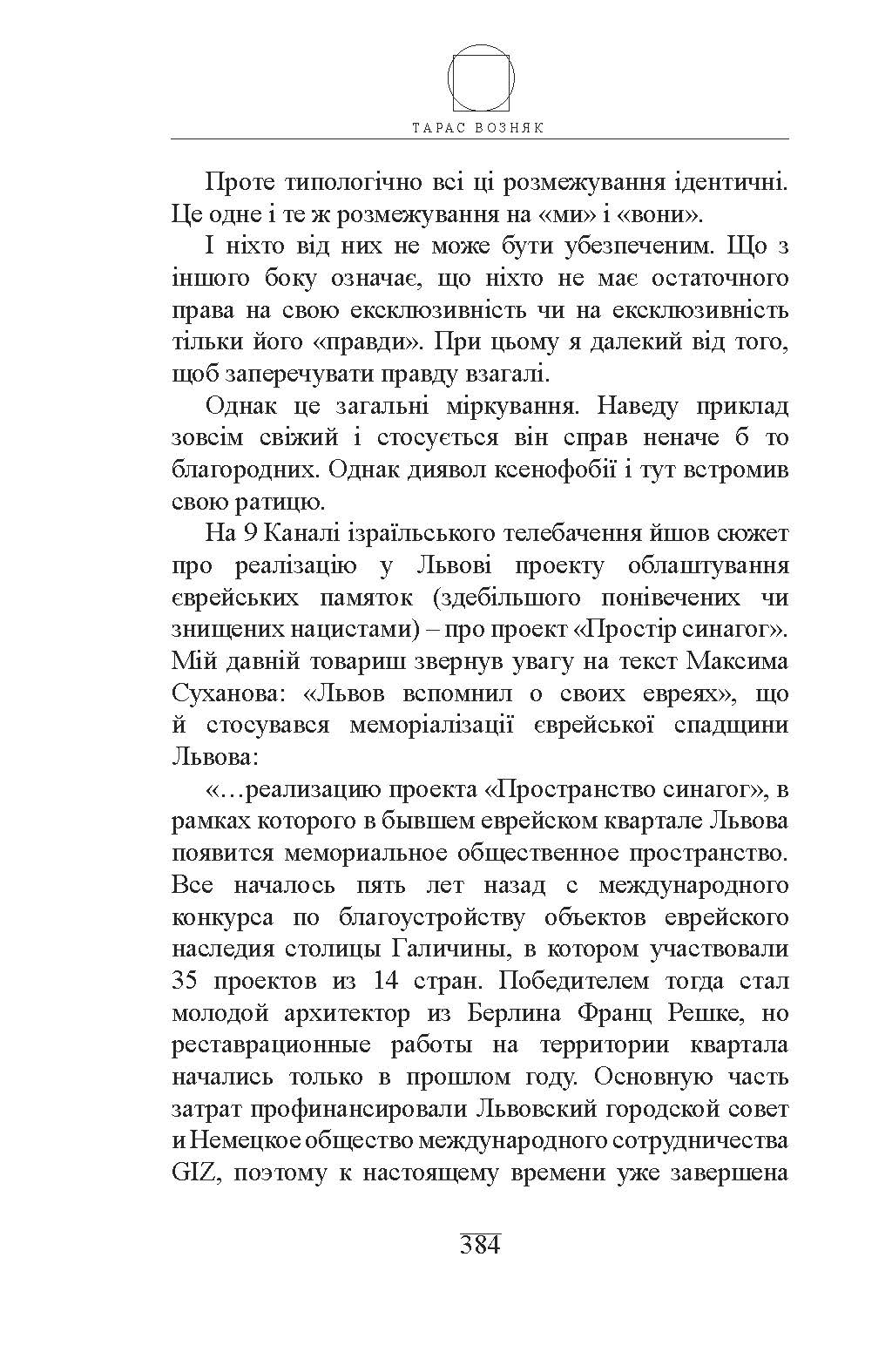 ТАРАС ВОЗНЯК

Проте типологічно всі ці розмежування ідентичні. Це одне і те ж розмежування на «ми» і «вони».

І ніхто від них не може бути убезпеченим. Що з іншого боку означає, що ніхто не має остаточного права на свою ексклюзивність чи на ексклюзивність тільки його «правди». При цьому я далекий від того, щоб заперечувати правду взагалі.

Однак це загальні міркування. Наведу приклад зовсім свіжий і стосується він справ неначе б то благородних. Однак диявол ксенофобії і тут встромив свою ратицю.

На 9 Каналі ізраїльського телебачення йшов сюжет про реалізацію у Львові проекту облаштування єврейських памяток (здебільшого понівечених чи знищених нацистами) – про проект «Простір синагог». Мій давній товариш звернув увагу на текст Максима Суханова: «Львов вспомнил о своих евреях», що й стосувався меморіалізації єврейської спадщини Львова:

«…реализацию проекта «Пространство синагог», в рамках которого в бывшем еврейском квартале Львова появится мемориальное общественное пространство. Все началось пять лет назад с международного конкурса по благоустройству объектов еврейского наследия столицы Галичины, в котором участвовали 35 проектов из 14 стран. Победителем тогда стал молодой архитектор из Берлина Франц Решке, но реставрационные работы на территории квартала начались только в прошлом году. Основную часть затрат профинансировали Львовский городской совет и Немецкое общество международного сотрудничества GIZ, поэтому к настоящему времени уже завершена

384